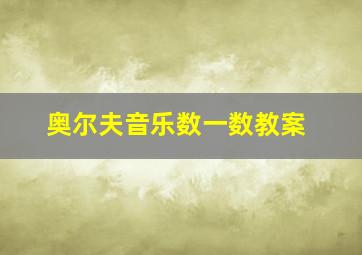 奥尔夫音乐数一数教案